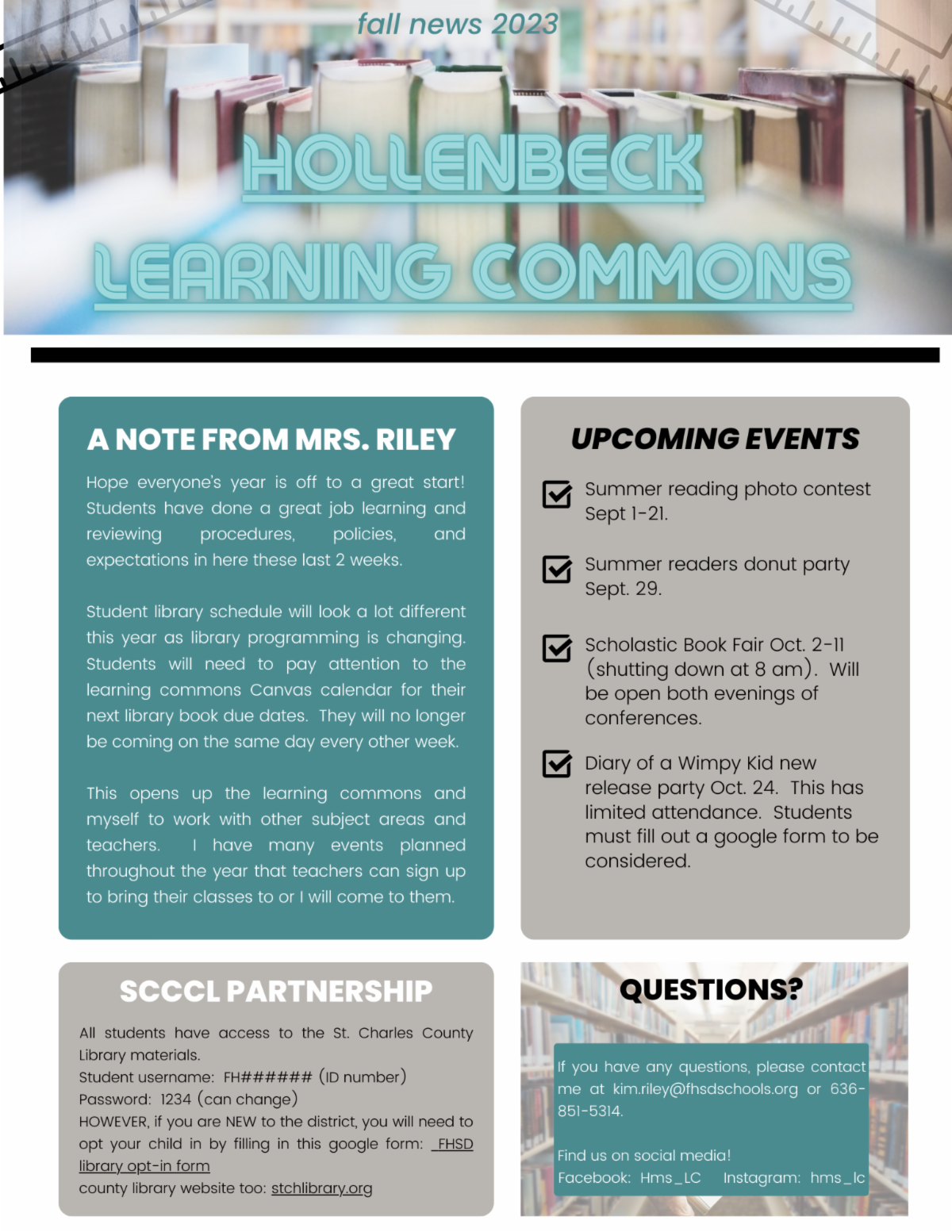 fall news 2023

HOLLENBECK
LEARNING COMMONS

A NOTE FROM MRS. RILEY

Hope everyone's year is off to a great start! Students have done a great job learning and reviewing procedures, policies, and expectations in here these last 2 weeks.

Student library schedule will look a lot different this year as library programming is changing. Students will need to pay attention to the learning commons Canvas calendar for their next library book due dates. They will no longer be coming on the same day every other week.

This opens up the learning commons and myself to work with other subject areas and teachers. I have many events planned throughout the year that teachers can sign up to bring their classes to or I will come to them.

UPCOMING EVENTS

Summer reading photo contest Sept 1-21.

Summer readers donut party Sept. 29.

Scholastic Book Fair Oct. 2-11 (shutting down at 8 am). Will be open both evenings of conferences.

Diary of a Wimpy Kid new release party Oct. 24. This has limited attendance. Students must fill out a google form to be considered.

SCCCL PARTNERSHIP

All students have access to the St. Charles County Library materials.
Student username: FH###### (ID number)
Password: 1234 (can change)
HOWEVER, if you are NEW to the district, you will need to opt your child in by filling in this google form: FHSD library opt-in form
county library website too: stchlibrary.org

QUESTIONS?

If you have any questions, please contact me at kim.riley@fhsdschools.org or 636-851-5314.

Find us on social media!
Facebook: Hms_LC Instagram: hms_lc